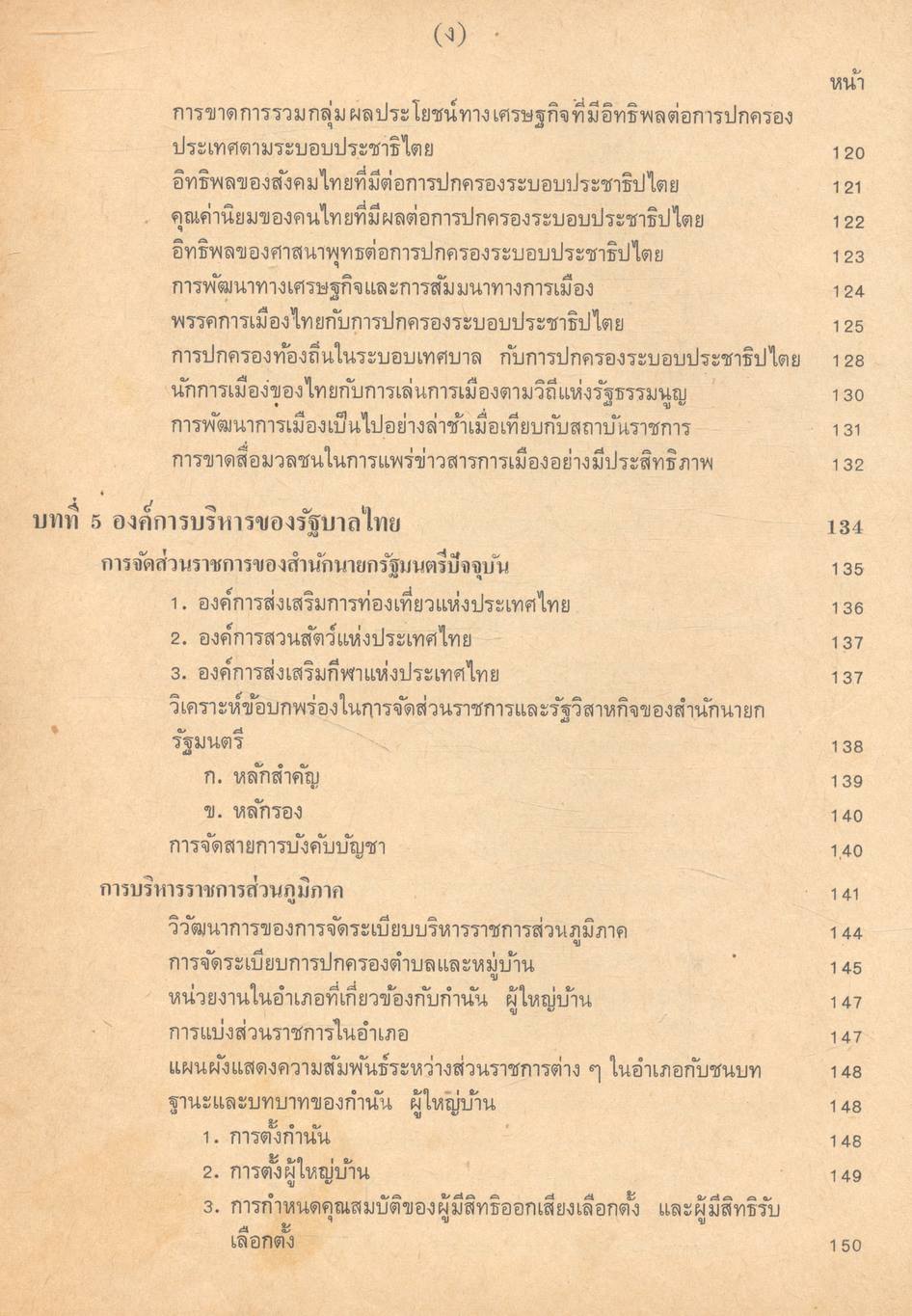 (ง)

หน้า

การขาดการรวมกลุ่มผลประโยชน์ทางเศรษฐกิจที่มีอิทธิพลต่อการปกครองประเทศตามระบอบประชาธิไตย 120
อิทธิพลของสังคมไทยที่มีต่อการปกครองระบอบประชาธิปไตย 121
คุณค่านิยมของคนไทยที่มีผลต่อการปกครองระบอบประชาธิปไตย 122
อิทธิพลของศาสนาพุทธต่อการปกครองระบอบประชาธิปไตย 123
การพัฒนาทางเศรษฐกิจและการสัมมนาทางการเมือง 124
พรรคการเมืองไทยกับการปกครองระบอบประชาธิปไตย 125
การปกครองท้องถิ่นในระบอบเทศบาล กับการปกครองระบอบประชาธิปไตย 128
นักการเมืองของไทยกับการเล่นการเมืองตามวิถีแห่งรัฐธรรมนูญ 130
การพัฒนาการเมืองเป็นไปอย่างล่าช้าเมื่อเทียบกับสถาบันราชการ 131
การขาดสื่อมวลชนในการแพร่ข่าวสารการเมืองอย่างมีประสิทธิภาพ 132

บทที่ 5 องค์การบริหารของรัฐบาลไทย 134
การจัดส่วนราชการของสำนักนายกรัฐมนตรีปัจจุบัน 135
1. องค์การส่งเสริมการท่องเที่ยวแห่งประเทศไทย 136
2. องค์การสวนสัตว์แห่งประเทศไทย 137
3. องค์การส่งเสริมกีฬาแห่งประเทศไทย 137
วิเคราะห์ข้อบกพร่องในการจัดส่วนราชการและรัฐวิสาหกิจของสำนักนายกรัฐมนตรี 138
ก. หลักสำคัญ 139
ข. หลักรอง 140
การจัดสายการบังคับบัญชา 140
การบริหารราชการส่วนภูมิภาค 141
วิวัฒนาการของการจัดระเบียบบริหารราชการส่วนภูมิภาค 144
การจัดระเบียบการปกครองตำบลและหมู่บ้าน 145
หน่วยงานในอำเภอที่เกี่ยวข้องกับกำนัน ผู้ใหญ่บ้าน 147
การแบ่งส่วนราชการในอำเภอ 147
แผนผังแสดงความสัมพันธ์ระหว่างส่วนราชการต่าง ๆ ในอำเภอกับชนบท 148
ฐานะและบทบาทของกำนัน ผู้ใหญ่บ้าน 148
1. การตั้งกำนัน 148
2. การตั้งผู้ใหญ่บ้าน 149
3. การกำหนดคุณสมบัติของผู้มีสิทธิออกเสียงเลือกตั้ง และผู้มีสิทธิรับเลือกตั้ง 150